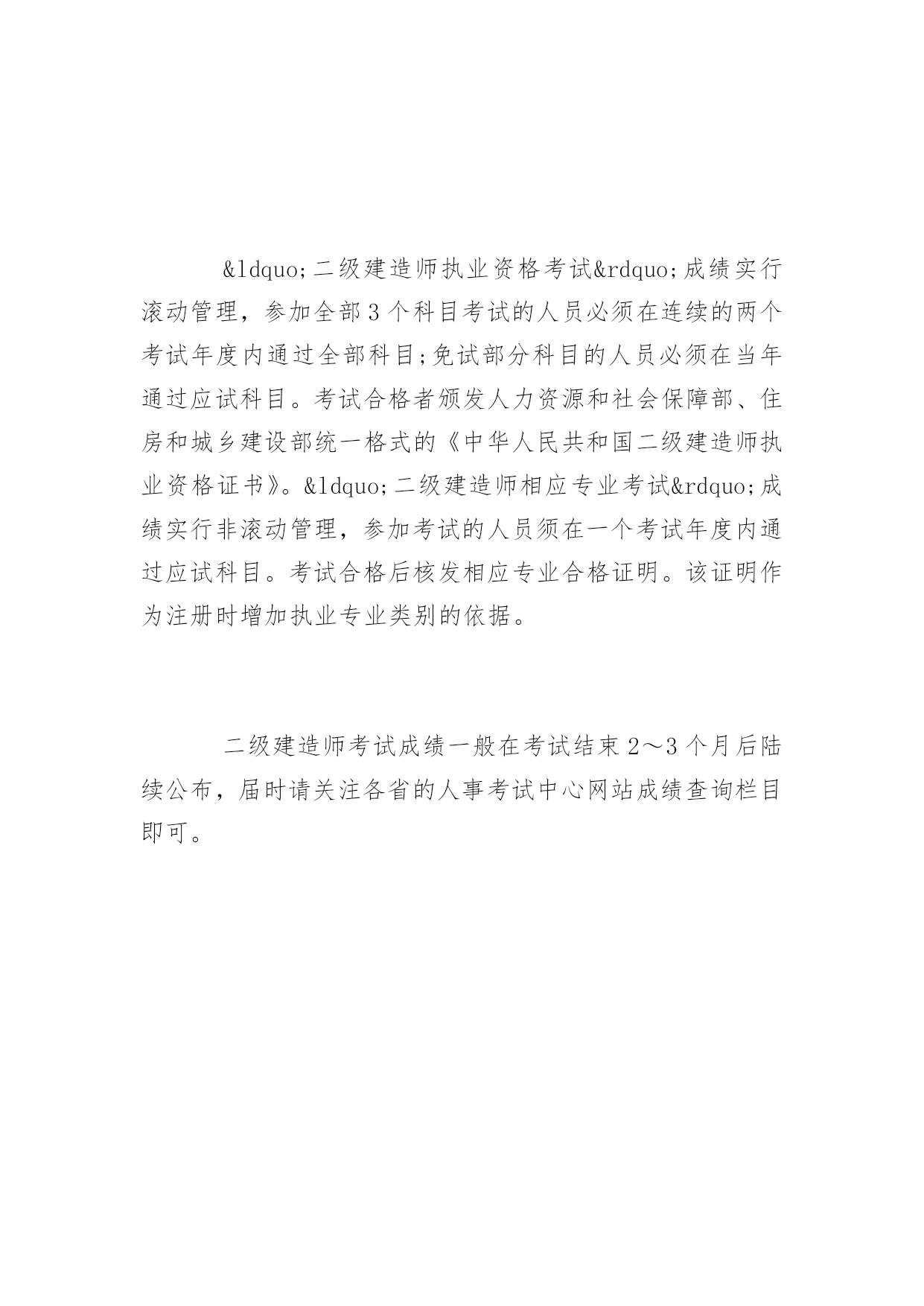 &ldquo;二级建造师执业资格考试&rdquo;成绩实行滚动管理，参加全部3个科目考试的人员必须在连续的两个考试年度内通过全部科目;免试部分科目的人员必须在当年通过应试科目。考试合格者颁发人力资源和社会保障部、住房和城乡建设部统一格式的《中华人民共和国二级建造师执业资格证书》。&ldquo;二级建造师相应专业考试&rdquo;成绩实行非滚动管理，参加考试的人员须在一个考试年度内通过应试科目。考试合格后核发相应专业合格证明。该证明作为注册时增加执业专业类别的依据。

二级建造师考试成绩一般在考试结束2～3个月后陆续公布，届时请关注各省的人事考试中心网站成绩查询栏目即可。